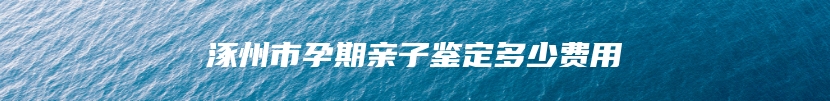 涿州市孕期亲子鉴定多少费用